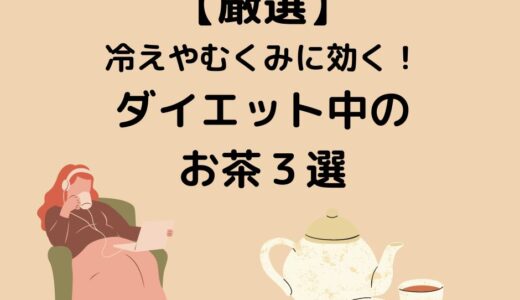 【厳選】
冷えやむくみに効く！
ダイエット中の
お茶３選